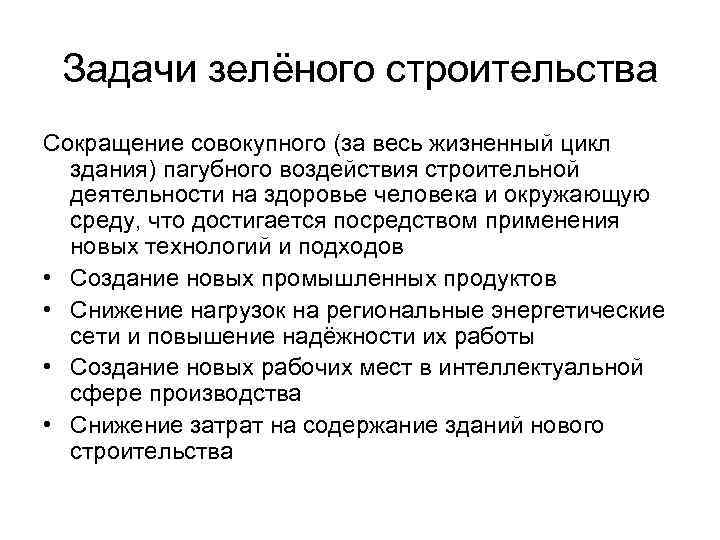 Задачи зелёного строительства

Сокращение совокупного (за весь жизненный цикл здания) пагубного воздействия строительной деятельности на здоровье человека и окружающую среду, что достигается посредством применения новых технологий и подходов

• Создание новых промышленных продуктов
• Снижение нагрузок на региональные энергетические сети и повышение надёжности их работы
• Создание новых рабочих мест в интеллектуальной сфере производства
• Снижение затрат на содержание зданий нового строительства